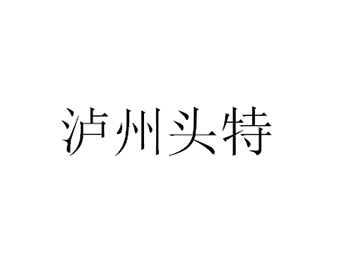 泸州头特